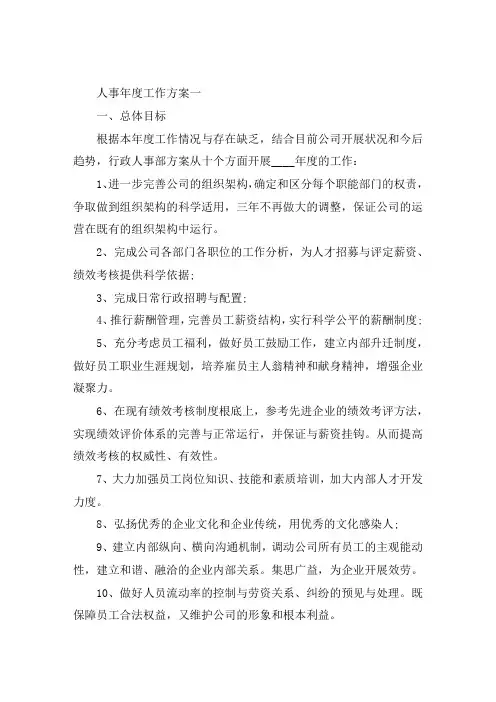 人事年度工作方案一

一、总体目标

根据本年度工作情况与存在缺乏，结合目前公司开展状况和今后趋势，行政人事部方案从十个方面开展____年度的工作：

1、进一步完善公司的组织架构，确定和区分每个职能部门的权责，争取做到组织架构的科学适用，三年不再做大的调整，保证公司的运营在既有的组织架构中运行。

2、完成公司各部门各职位的工作分析，为人才招募与评定薪资、绩效考核提供科学依据；

3、完成日常行政招聘与配置；

4、推行薪酬管理，完善员工薪资结构，实行科学公平的薪酬制度；

5、充分考虑员工福利，做好员工鼓励工作，建立内部升迁制度，做好员工职业生涯规划，培养雇员主人翁精神和献身精神，增强企业凝聚力。

6、在现有绩效考核制度根底上，参考先进企业的绩效考评方法，实现绩效评价体系的完善与正常运行，并保证与薪资挂钩。从而提高绩效考核的权威性、有效性。

7、大力加强员工岗位知识、技能和素质培训，加大内部人才开发力度。

8、弘扬优秀的企业文化和企业传统，用优秀的文化感染人；

9、建立内部纵向、横向沟通机制，调动公司所有员工的主观能动性，建立和谐、融洽的企业内部关系。集思广益，为企业开展效劳。

10、做好人员流动率的控制与劳资关系、纠纷的预见与处理。既保障员工合法权益，又维护公司的形象和根本利益。